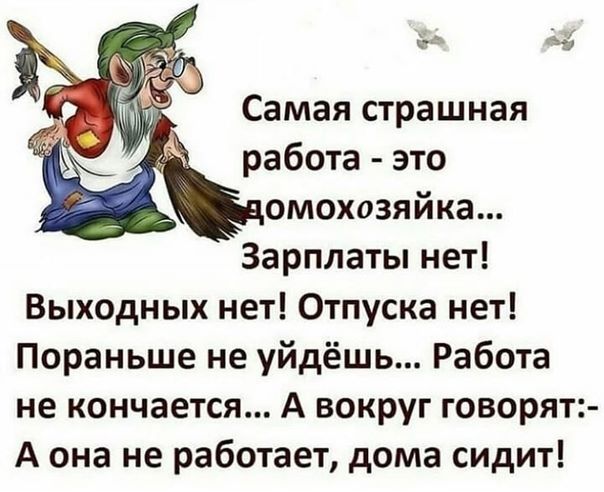 Самая страшная работа - это домохозяйка... Зарплаты нет! Выходных нет! Отпуска нет! Пораньше не уйдёшь... Работа не кончается... А вокруг говорят:- А она не работает, дома сидит!